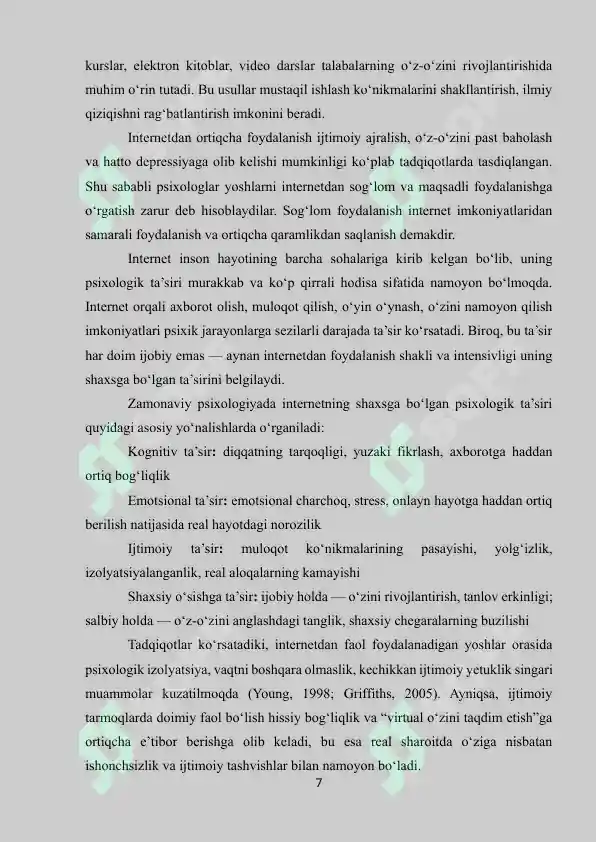 kurslar, elektron kitoblar, video darslar talabalarning o'z-o'zini rivojlantirishida muhim o'rin tutadi. Bu usullar mustaqil ishlash ko'nikmalarini shakllantirish, ilmiy qiziqishni rag'batlantirish imkonini beradi.

Internetdan ortiqcha foydalanish ijtimoiy ajralish, o'z-o'zini past baholash va hatto depressiyaga olib kelishi mumkinligi ko'plab tadqiqotlarda tasdiqlangan. Shu sababli psixologlar yoshlarni internetdan sog'lom va maqsadli foydalanishga o'rgatish zarur deb hisoblaydilar. Sog'lom foydalanish internet imkoniyatlaridan samarali foydalanish va ortiqcha qaramlikdan saqlanish demakdir.

Internet inson hayotining barcha sohalariga kirib kelgan bo'lib, uning psixologik ta'siri murakkab va ko'p qirrali hodisa sifatida namoyon bo'lmoqda. Internet orqali axborot olish, muloqot qilish, o'yin o'ynash, o'zini namoyon qilish imkoniyatlari psixik jarayonlarga sezilarli darajada ta'sir ko'rsatadi. Biroq, bu ta'sir har doim ijobiy emas — aynan internetdan foydalanish shakli va intensivligi uning shaxsga bo'lgan ta'sirini belgilaydi.

Zamonaviy psixologiyada internetning shaxsga bo'lgan psixologik ta'siri quyidagi asosiy yo'nalishlarda o'rganiladi:

Kognitiv ta'sir: diqqatning tarqoqligi, yuzaki fikrlash, axborotga haddan ortiq bog'liqlik

Emotsional ta'sir: emotsional charchoq, stress, onlayn hayotga haddan ortiq berilish natijasida real hayotdagi norozilik

Ijtimoiy ta'sir: muloqot ko'nikmalarining pasayishi, yolg'izlik, izolyatsiyalanganlik, real aloqalarning kamayishi

Shaxsiy o'sishga ta'sir: ijobiy holda — o'zini rivojlantirish, tanlov erkinligi; salbiy holda — o'z-o'zini anglashdagi tanglik, shaxsiy chegaralarning buzilishi

Tadqiqotlar ko'rsatadiki, internetdan faol foydalanadigan yoshlar orasida psixologik izolyatsiya, vaqtni boshqara olmaslik, kechikkan ijtimoiy yetuklik singari muammolar kuzatilmoqda (Young, 1998; Griffiths, 2005). Ayniqsa, ijtimoiy tarmoqlarda doimiy faol bo'lish hissiy bog'liqlik va "virtual o'zini taqdim etish"ga ortiqcha e'tibor berishga olib keladi, bu esa real sharoitda o'ziga nisbatan ishonchsizlik va ijtimoiy tashvishlar bilan namoyon bo'ladi.

7